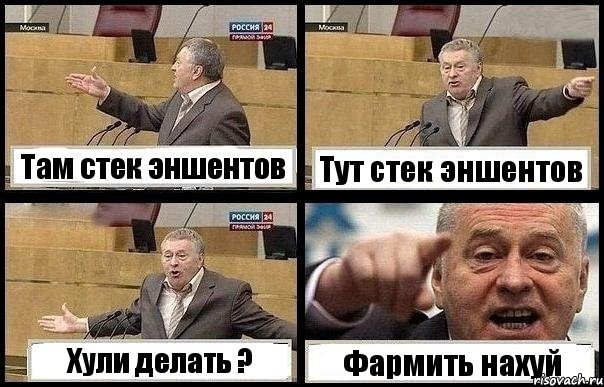 Москва

РОССИЯ 24
ПРЯМОЙ ЭФИР

Там стек эншентов

Москва

Тут стек эншентов

РОССИЯ 24
ПРЯМОЙ ЭФИР

Хули делать ?

Фармить нахуй

risovach.ru